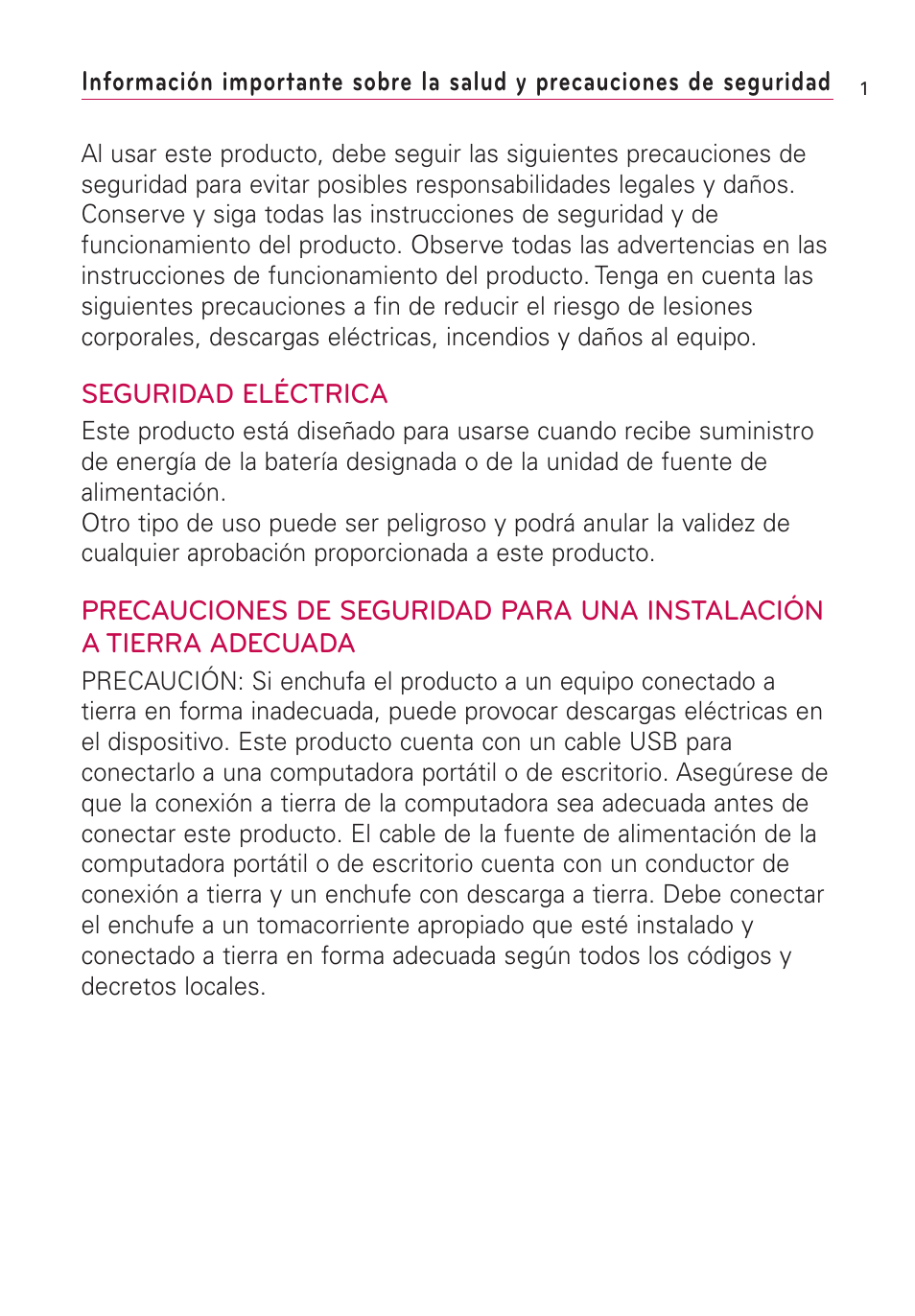 Información importante sobre la salud y precauciones de seguridad 1

Al usar este producto, debe seguir las siguientes precauciones de seguridad para evitar posibles responsabilidades legales y daños. Conserve y siga todas las instrucciones de seguridad y de funcionamiento del producto. Observe todas las advertencias en las instrucciones de funcionamiento del producto. Tenga en cuenta las siguientes precauciones a fin de reducir el riesgo de lesiones corporales, descargas eléctricas, incendios y daños al equipo.

SEGURIDAD ELÉCTRICA
Este producto está diseñado para usarse cuando recibe suministro de energía de la batería designada o de la unidad de fuente de alimentación.
Otro tipo de uso puede ser peligroso y podrá anular la validez de cualquier aprobación proporcionada a este producto.

PRECAUCIONES DE SEGURIDAD PARA UNA INSTALACIÓN A TIERRA ADECUADA
PRECAUCIÓN: Si enchufa el producto a un equipo conectado a tierra en forma inadecuada, puede provocar descargas eléctricas en el dispositivo. Este producto cuenta con un cable USB para conectarlo a una computadora portátil o de escritorio. Asegúrese de que la conexión a tierra de la computadora sea adecuada antes de conectar este producto. El cable de la fuente de alimentación de la computadora portátil o de escritorio cuenta con un conductor de conexión a tierra y un enchufe con descarga a tierra. Debe conectar el enchufe a un tomacorriente apropiado que esté instalado y conectado a tierra en forma adecuada según todos los códigos y decretos locales.